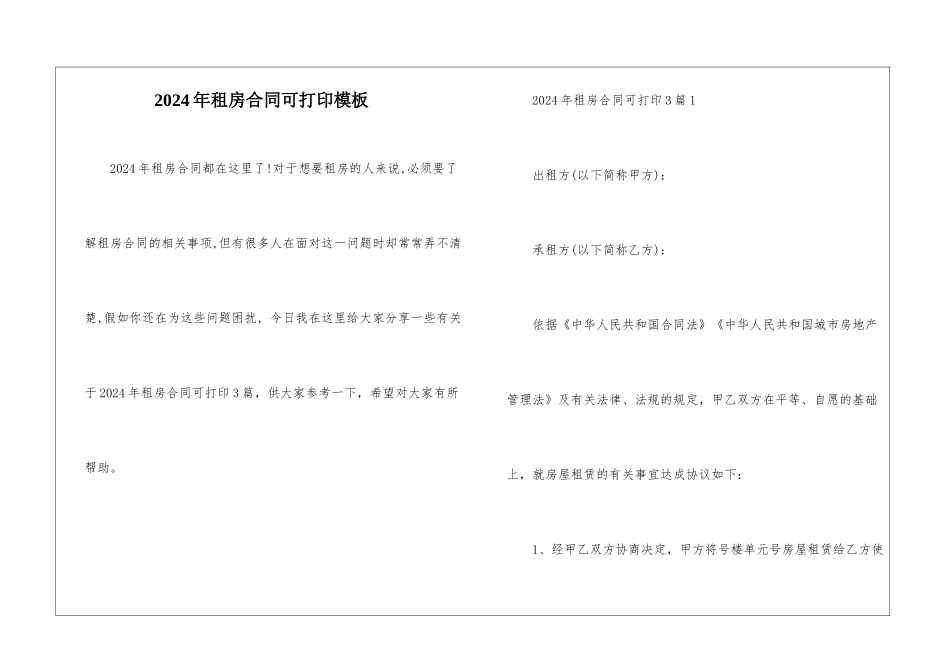 2024年租房合同可打印模板

2024年租房合同都在这里了!对于想要租房的人来说,必须要了解租房合同的相关事项,但有很多人在面对这一问题时却常常弄不清楚,假如你还在为这些问题困扰，今日我在这里给大家分享一些有关于2024年租房合同可打印3篇，供大家参考一下，希望对大家有所帮助。

2024年租房合同可打印3篇1

出租方(以下简称甲方)：

承租方(以下简称乙方)：

依据《中华人民共和国合同法》《中华人民共和国城市房地产管理法》及有关法律、法规的规定，甲乙双方在平等、自愿的基础上，就房屋租赁的有关事宜达成协议如下：

1、经甲乙双方协商决定，甲方将号楼单元号房屋租赁给乙方使